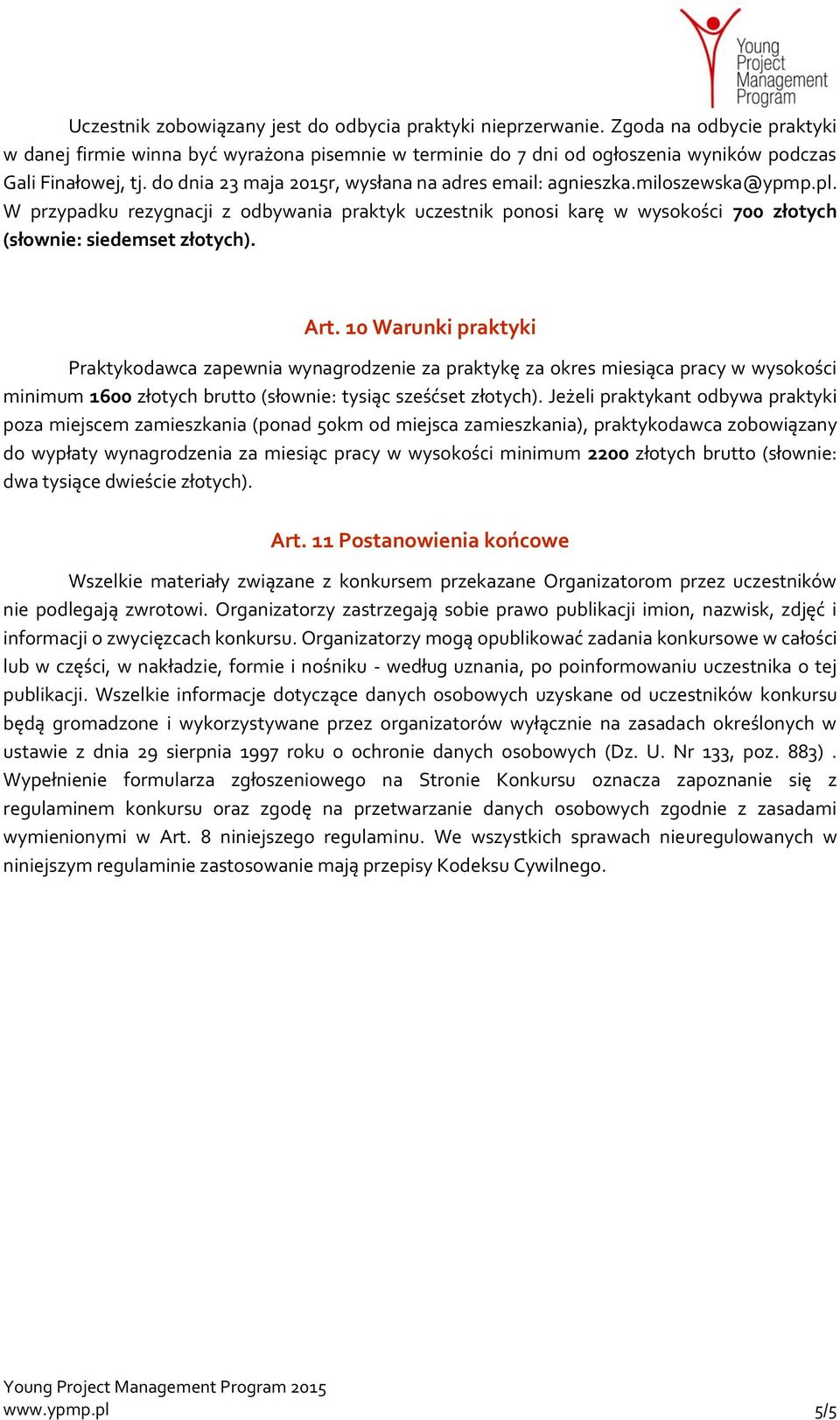 Young Project Management Program

Uczestnik zobowiązany jest do odbycia praktyki nieprzerwanie. Zgoda na odbycie praktyki w danej firmie winna być wyrażona pisemnie w terminie do 7 dni od ogłoszenia wyników podczas Gali Finałowej, tj. do dnia 23 maja 2015r, wysłana na adres email: agnieszka.miloszewska@ypmp.pl. W przypadku rezygnacji z odbywania praktyk uczestnik ponosi karę w wysokości 700 złotych (słownie: siedemset złotych).

Art. 10 Warunki praktyki

Praktykodawca zapewnia wynagrodzenie za praktykę za okres miesiąca pracy w wysokości minimum 1600 złotych brutto (słownie: tysiąc sześćset złotych). Jeżeli praktykant odbywa praktyki poza miejscem zamieszkania (ponad 50km od miejsca zamieszkania), praktykodawca zobowiązany do wypłaty wynagrodzenia za miesiąc pracy w wysokości minimum 2200 złotych brutto (słownie: dwa tysiące dwieście złotych).

Art. 11 Postanowienia końcowe

Wszelkie materiały związane z konkursem przekazane Organizatorom przez uczestników nie podlegają zwrotowi. Organizatorzy zastrzegają sobie prawo publikacji imion, nazwisk, zdjęć i informacji o zwycięzcach konkursu. Organizatorzy mogą opublikować zadania konkursowe w całości lub w części, w nakładzie, formie i nośniku - według uznania, po poinformowaniu uczestnika o tej publikacji. Wszelkie informacje dotyczące danych osobowych uzyskane od uczestników konkursu będą gromadzone i wykorzystywane przez organizatorów wyłącznie na zasadach określonych w ustawie z dnia 29 sierpnia 1997 roku o ochronie danych osobowych (Dz. U. Nr 133, poz. 883) . Wypełnienie formularza zgłoszeniowego na Stronie Konkursu oznacza zapoznanie się z regulaminem konkursu oraz zgodę na przetwarzanie danych osobowych zgodnie z zasadami wymienionymi w Art. 8 niniejszego regulaminu. We wszystkich sprawach nieuregulowanych w niniejszym regulaminie zastosowanie mają przepisy Kodeksu Cywilnego.

Young Project Management Program 2015
www.ypmp.pl
5/5